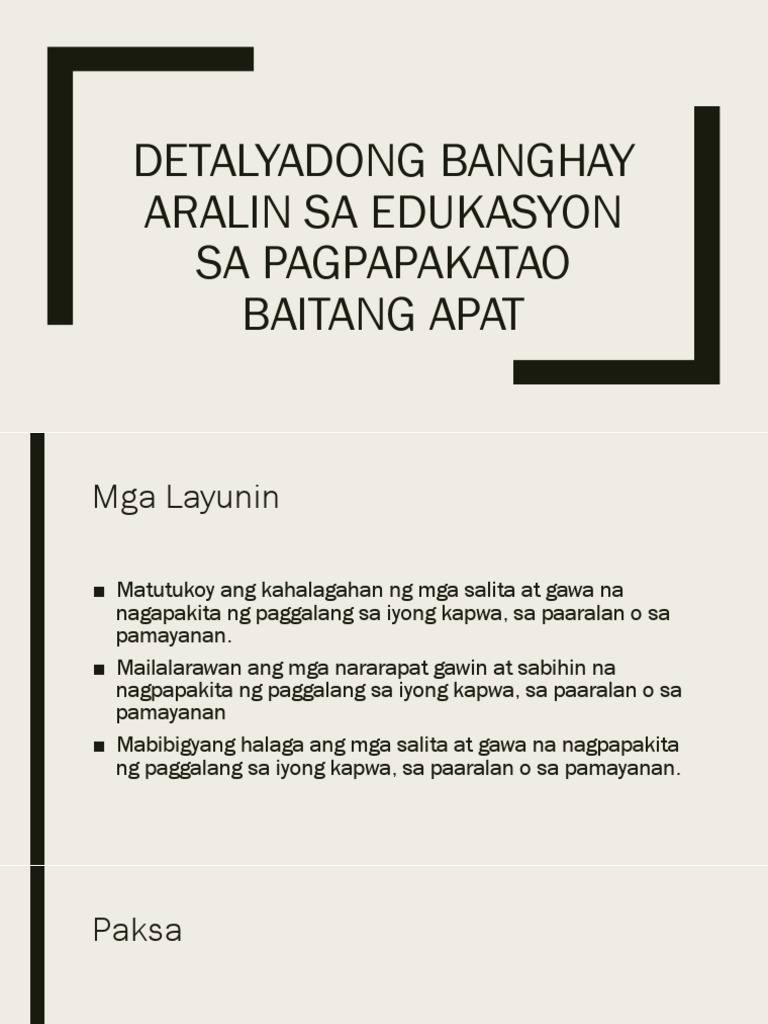 DETALYADONG BANGHAY ARALIN SA EDUKASYON SA PAGPAPAKATAO BAITANG APAT

Mga Layunin

■ Matutukoy ang kahalagahan ng mga salita at gawa na nagapakita ng paggalang sa iyong kapwa, sa paaralan o sa pamayanan.

■ Mailalarawan ang mga nararapat gawin at sabihin na nagpapakita ng paggalang sa iyong kapwa, sa paaralan o sa pamayanan

■ Mabibigyang halaga ang mga salita at gawa na nagpapakita ng paggalang sa iyong kapwa, sa paaralan o sa pamayanan.

Paksa